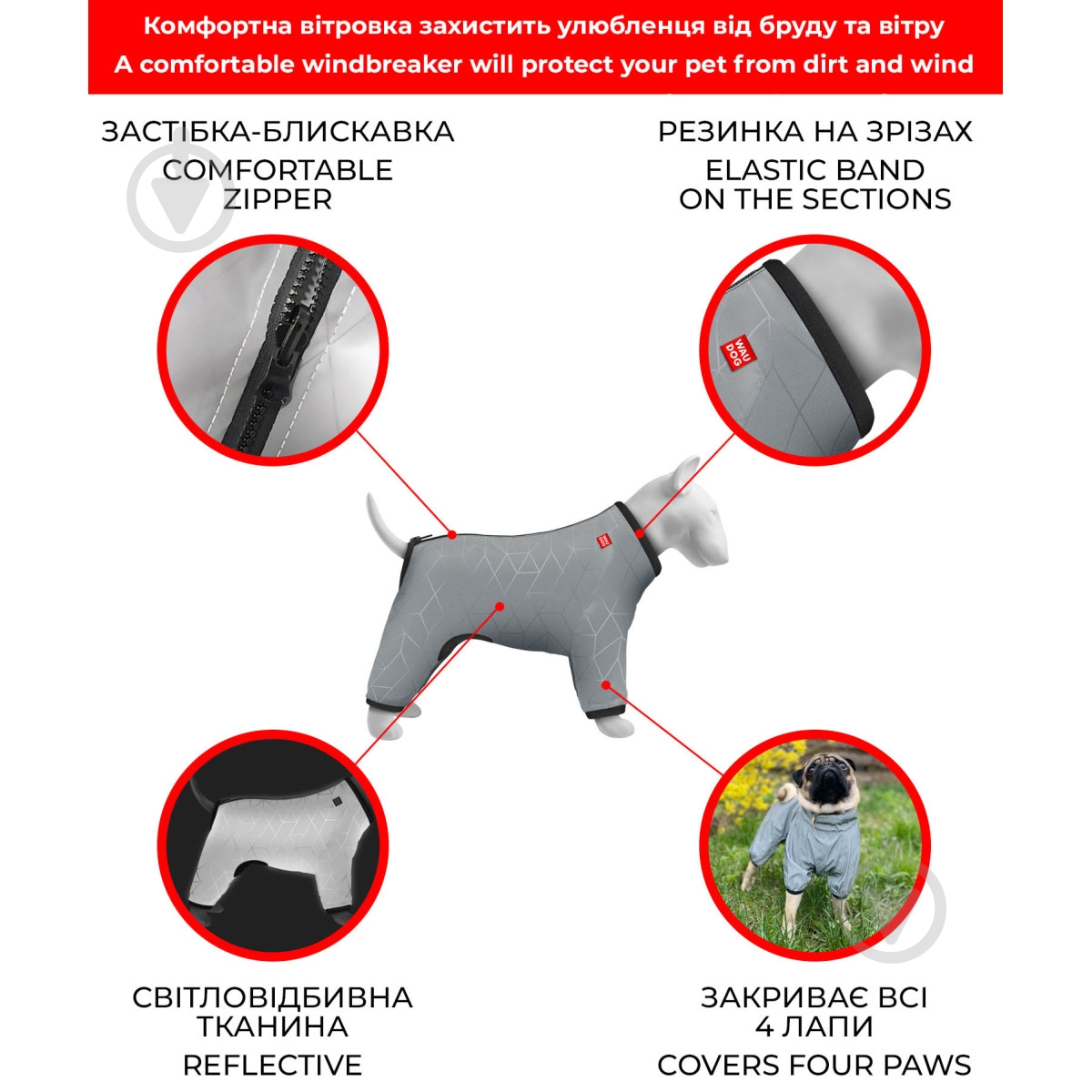 Комфортна вітровка захистить улюбленця від бруду та вітру
A comfortable windbreaker will protect your pet from dirt and wind

ЗАСТІБКА-БЛИСКАВКА
COMFORTABLE ZIPPER

РЕЗИНКА НА ЗРІЗАХ
ELASTIC BAND ON THE SECTIONS

WAU DOG

WAU DOG

СВІТЛОВІДБИВНА ТКАНИНА
REFLECTIVE

ЗАКРИВАЄ ВСІ 4 ЛАПИ
COVERS FOUR PAWS